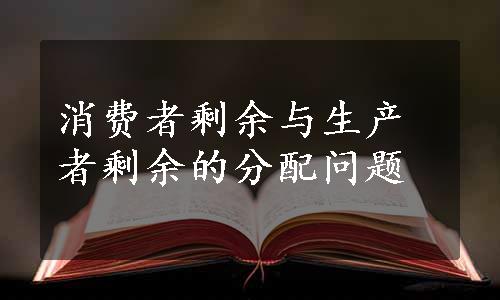 消费者剩余与生产者剩余的分配问题